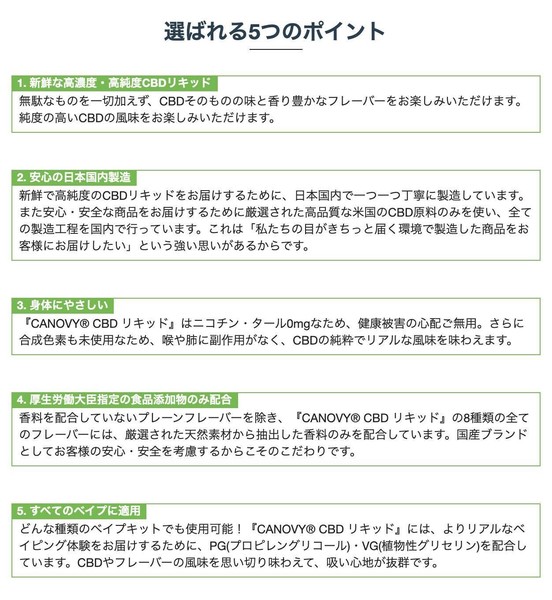 選ばれる5つのポイント

1. 新鮮な高濃度・高純度CBDリキッド
無駄なものを一切加えず、CBDそのものの味と香り豊かなフレーバーをお楽しみいただけます。純度の高いCBDの風味をお楽しみいただけます。

2. 安心の日本国内製造
新鮮で高純度のCBDリキッドをお届けするために、日本国内で一つ一つ丁寧に製造しています。また安心・安全な商品をお届けするために厳選された高品質な米国のCBD原料のみを使い、全ての製造工程を国内で行っています。これは「私たちの目がきちっと届く環境で製造した商品をお客様にお届けしたい」という強い思いがあるからです。

3. 身体にやさしい
『CANOVY® CBD リキッド』はニコチン・タール0mgなため、健康被害の心配ご無用。さらに合成色素も未使用なため、喉や肺に副作用がなく、CBDの純粋でリアルな風味を味わえます。

4. 厚生労働大臣指定の食品添加物のみ配合
香料を配合していないプレーンフレーバーを除き、『CANOVY® CBD リキッド』の8種類の全てのフレーバーには、厳選された天然素材から抽出した香料のみを配合しています。国産ブランドとしてお客様の安心・安全を考慮するからこそのこだわりです。

5. すべてのベイプに適用
どんな種類のベイプキットでも使用可能！『CANOVY® CBD リキッド』には、よりリアルなベイピング体験をお届けするために、PG(プロピレングリコール)・VG(植物性グリセリン)を配合しています。CBDやフレーバーの風味を思い切り味わえて、吸い心地が抜群です。